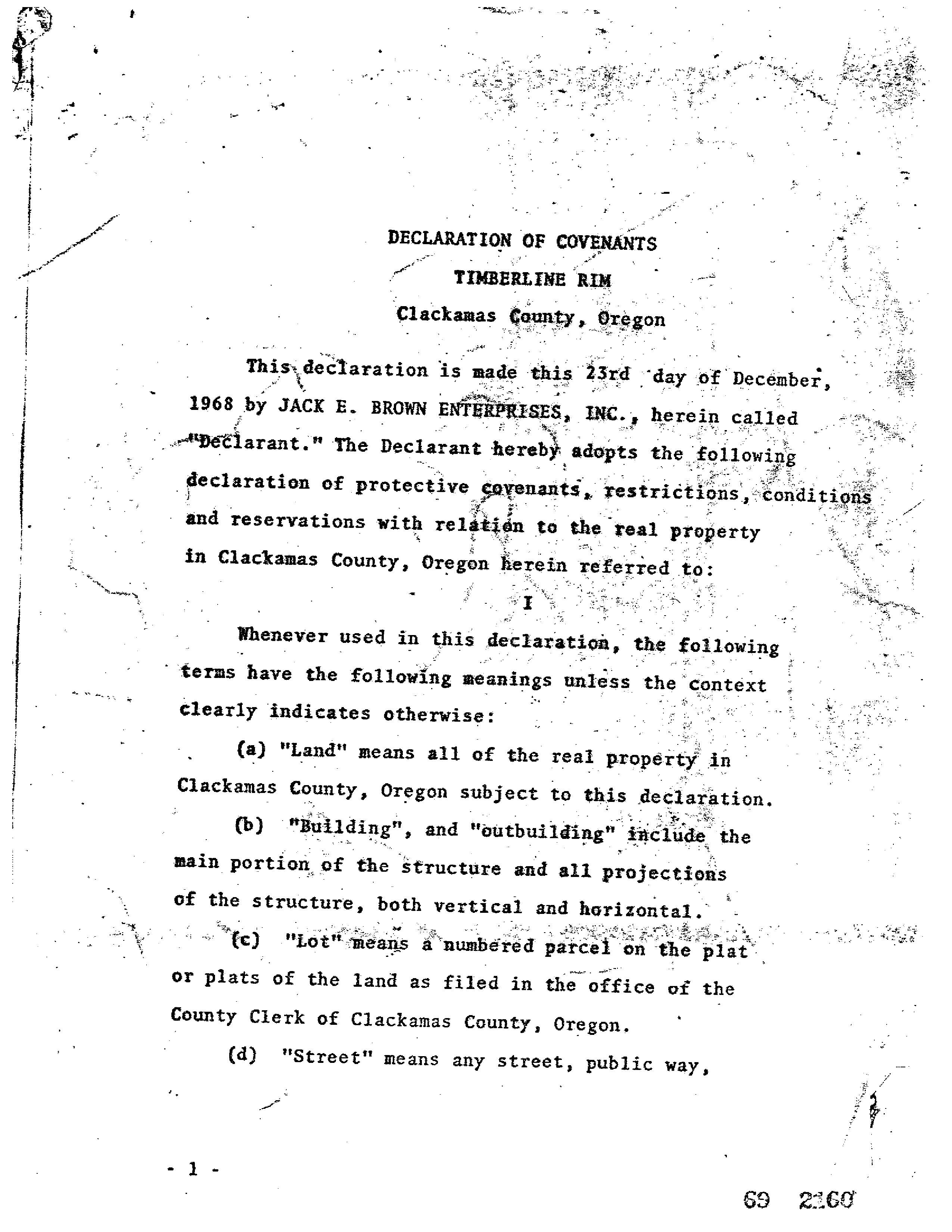 DECLARATION OF COVENANTS
TIMBERLINE RIM
Clackamas County, Oregon

This declaration is made this 23rd day of December, 1968 by JACK E. BROWN ENTERPRISES, INC., herein called "Declarant." The Declarant hereby adopts the following declaration of protective covenants, restrictions, conditions and reservations with relation to the real property in Clackamas County, Oregon herein referred to:

I

Whenever used in this declaration, the following terms have the following meanings unless the context clearly indicates otherwise:

(a) "Land" means all of the real property in Clackamas County, Oregon subject to this declaration.

(b) "Building", and "outbuilding" include the main portion of the structure and all projections of the structure, both vertical and horizontal.

(c) "Lot" means a numbered parcel on the plat or plats of the land as filed in the office of the County Clerk of Clackamas County, Oregon.

(d) "Street" means any street, public way,

- 1 -

69 2160